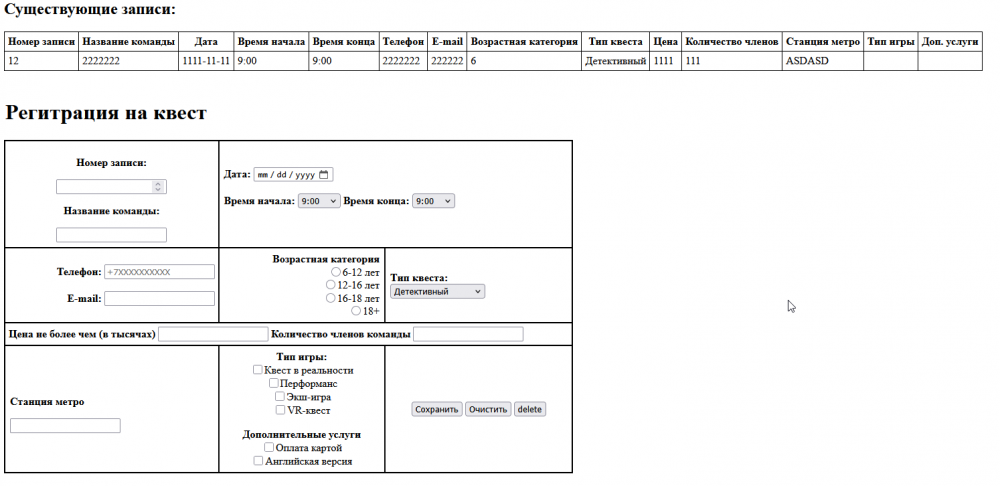 Существующие записи:

| Номер записи | Название команды | Дата | Время начала | Время конца | Телефон | E-mail | Возрастная категория | Тип квеста | Цена | Количество членов | Станция метро | Тип игры | Доп. услуги |
|---|---|---|---|---|---|---|---|---|---|---|---|---|---|
| 12 | 2222222 | 1111-11-11 | 9:00 | 9:00 | 2222222 | 222222 | 6 | Детективный | 1111 | 111 | ASDASD | | |

Регитрация на квест

Номер записи:

Название команды:

Дата: mm / dd / yyyy

Время начала: 9:00 Время конца: 9:00

Телефон: +7XXXXXXXXXX

E-mail:

Возрастная категория
6-12 лет
12-16 лет
16-18 лет
18+

Тип квеста:
Детективный

Цена не более чем (в тысячах) Количество членов команды

Станция метро

Тип игры:
Квест в реальности
Перформанс
Экш-игра
VR-квест

Дополнительные услуги
Оплата картой
Английская версия

Сохранить Очистить delete